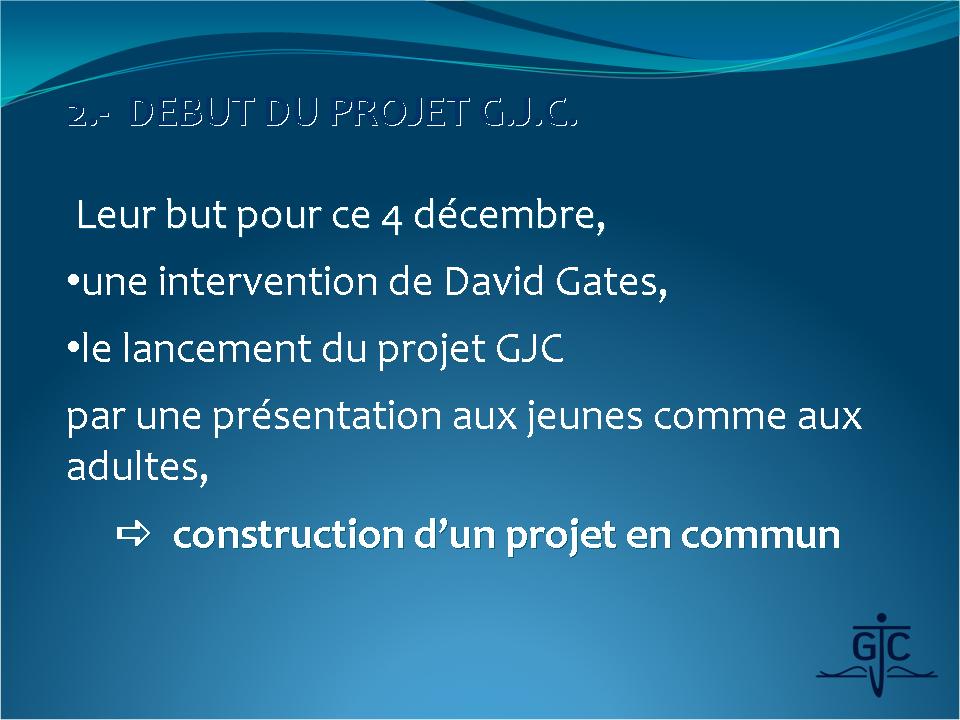 2.- DEBUT DU PROJET G.J.C.

Leur but pour ce 4 décembre,

• une intervention de David Gates,

• le lancement du projet GJC

par une présentation aux jeunes comme aux adultes,

⇨ construction d'un projet en commun

GJC